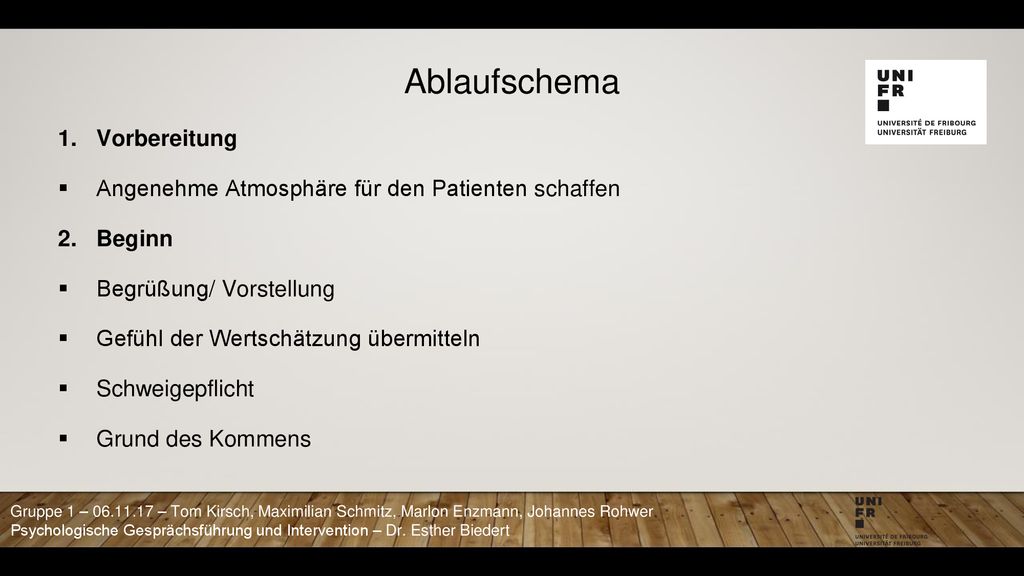 Ablaufschema

UNI FR
UNIVERSITÉ DE FRIBOURG
UNIVERSITÄT FREIBURG

1. Vorbereitung

▪ Angenehme Atmosphäre für den Patienten schaffen

2. Beginn

▪ Begrüßung/ Vorstellung

▪ Gefühl der Wertschätzung übermitteln

▪ Schweigepflicht

▪ Grund des Kommens

Gruppe 1 – 06.11.17 – Tom Kirsch, Maximilian Schmitz, Marlon Enzmann, Johannes Rohwer
Psychologische Gesprächsführung und Intervention – Dr. Esther Biedert

UNI FR
UNIVERSITÉ DE FRIBOURG
UNIVERSITÄT FREIBURG